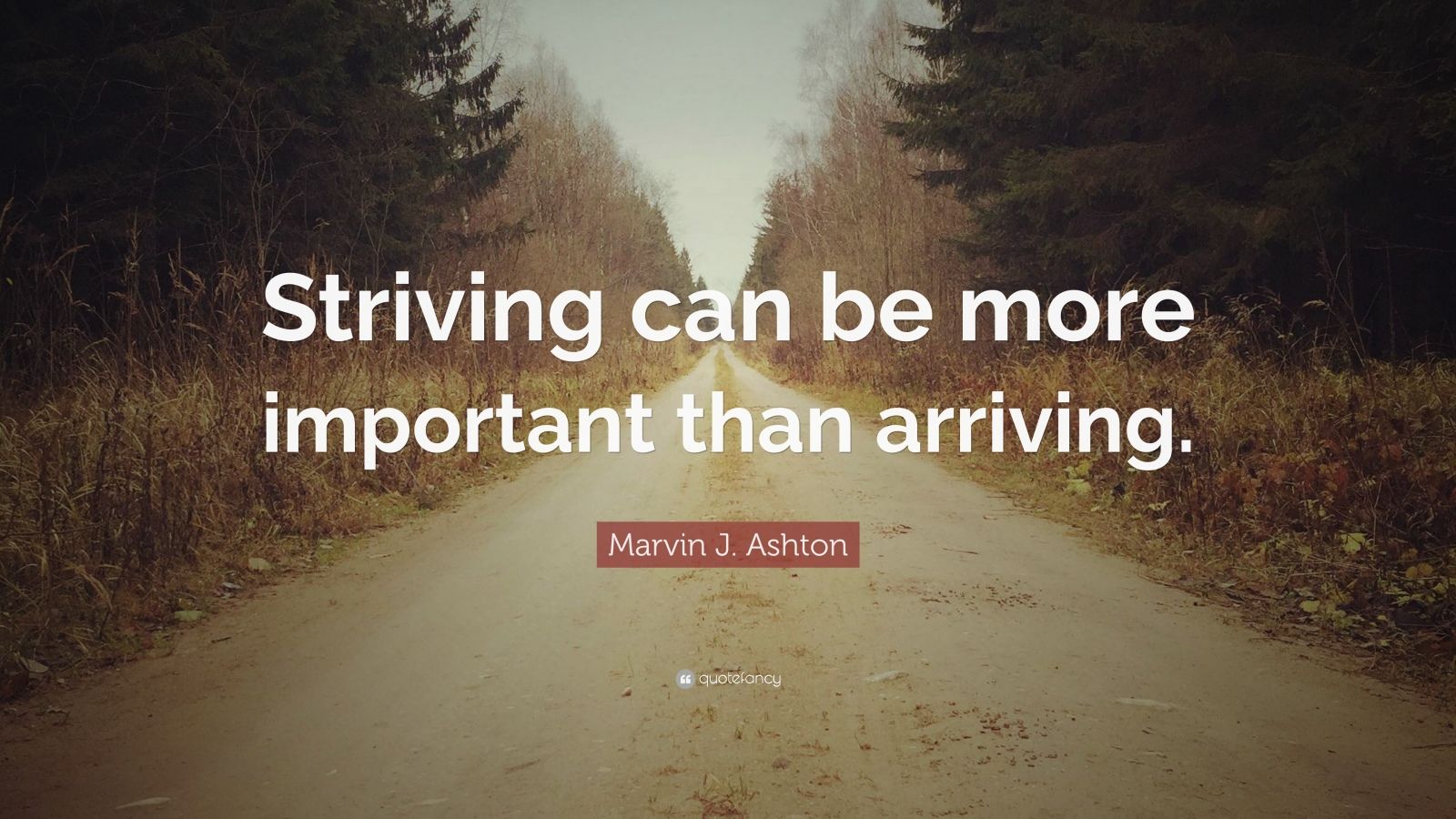 Striving can be more important than arriving.

Marvin J. Ashton

quotefancy